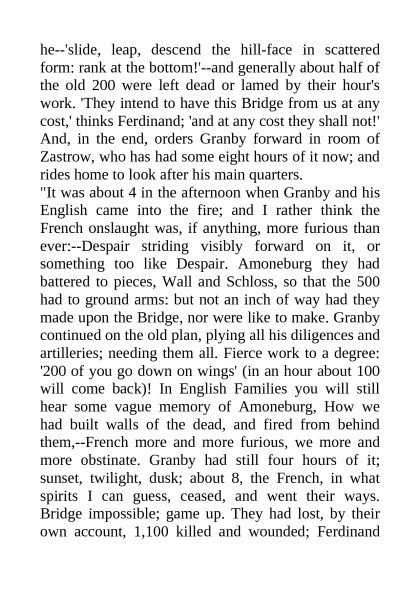 he--'slide, leap, descend the hill-face in scattered form: rank at the bottom!'--and generally about half of the old 200 were left dead or lamed by their hour's work. 'They intend to have this Bridge from us at any cost,' thinks Ferdinand; 'and at any cost they shall not!' And, in the end, orders Granby forward in room of Zastrow, who has had some eight hours of it now; and rides home to look after his main quarters.
"It was about 4 in the afternoon when Granby and his English came into the fire; and I rather think the French onslaught was, if anything, more furious than ever:--Despair striding visibly forward on it, or something too like Despair. Amoneburg they had battered to pieces, Wall and Schloss, so that the 500 had to ground arms: but not an inch of way had they made upon the Bridge, nor were like to make. Granby continued on the old plan, plying all his diligences and artilleries; needing them all. Fierce work to a degree: '200 of you go down on wings' (in an hour about 100 will come back)! In English Families you will still hear some vague memory of Amoneburg, How we had built walls of the dead, and fired from behind them,--French more and more furious, we more and more obstinate. Granby had still four hours of it; sunset, twilight, dusk; about 8, the French, in what spirits I can guess, ceased, and went their ways. Bridge impossible; game up. They had lost, by their own account, 1,100 killed and wounded; Ferdinand